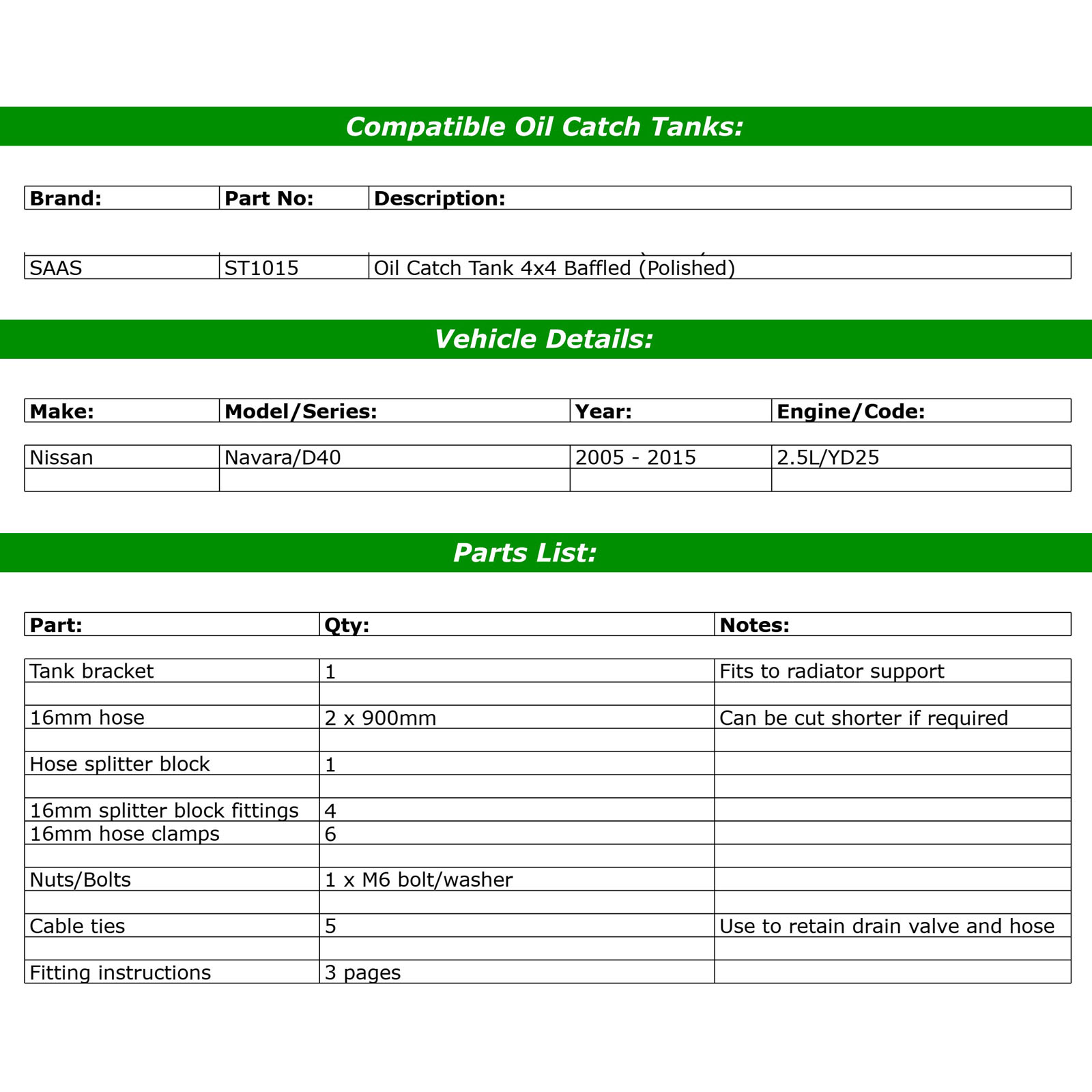 Compatible Oil Catch Tanks:

| Brand: | Part No: | Description: |
|---|---|---|
| SAAS | ST1015 | Oil Catch Tank 4x4 Baffled (Polished) |

Vehicle Details:

| Make: | Model/Series: | Year: | Engine/Code: |
|---|---|---|---|
| Nissan | Navara/D40 | 2005 - 2015 | 2.5L/YD25 |
| | | | |

Parts List:

| Part: | Qty: | Notes: |
|---|---|---|
| Tank bracket | 1 | Fits to radiator support |
| | | |
| 16mm hose | 2 x 900mm | Can be cut shorter if required |
| | | |
| Hose splitter block | 1 | |
| | | |
| 16mm splitter block fittings | 4 | |
| 16mm hose clamps | 6 | |
| | | |
| Nuts/Bolts | 1 x M6 bolt/washer | |
| | | |
| Cable ties | 5 | Use to retain drain valve and hose |
| | | |
| Fitting instructions | 3 pages | |